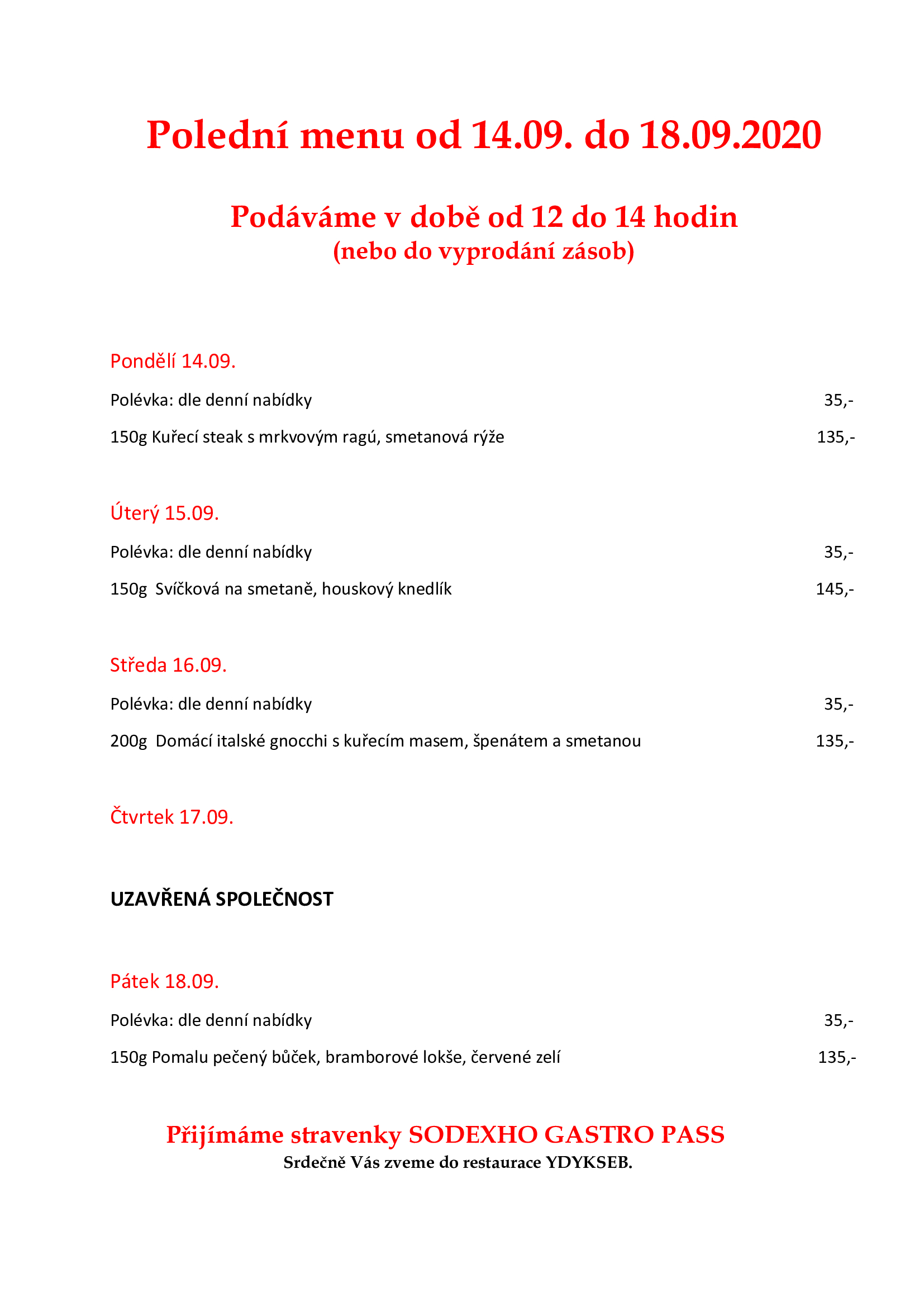 Polední menu od 14.09. do 18.09.2020

Podáváme v době od 12 do 14 hodin
(nebo do vyprodání zásob)

Pondělí 14.09.

Polévka: dle denní nabídky 35,-

150g Kuřecí steak s mrkvovým ragú, smetanová rýže 135,-

Úterý 15.09.

Polévka: dle denní nabídky 35,-

150g Svíčková na smetaně, houskový knedlík 145,-

Středa 16.09.

Polévka: dle denní nabídky 35,-

200g Domácí italské gnocchi s kuřecím masem, špenátem a smetanou 135,-

Čtvrtek 17.09.

UZAVŘENÁ SPOLEČNOST

Pátek 18.09.

Polévka: dle denní nabídky 35,-

150g Pomalu pečený bůček, bramborové lokše, červené zelí 135,-

Přijímáme stravenky SODEXHO GASTRO PASS
Srdečně Vás zveme do restaurace YDYKSEB.